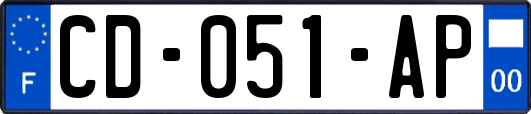 F
CD-051-AP
00